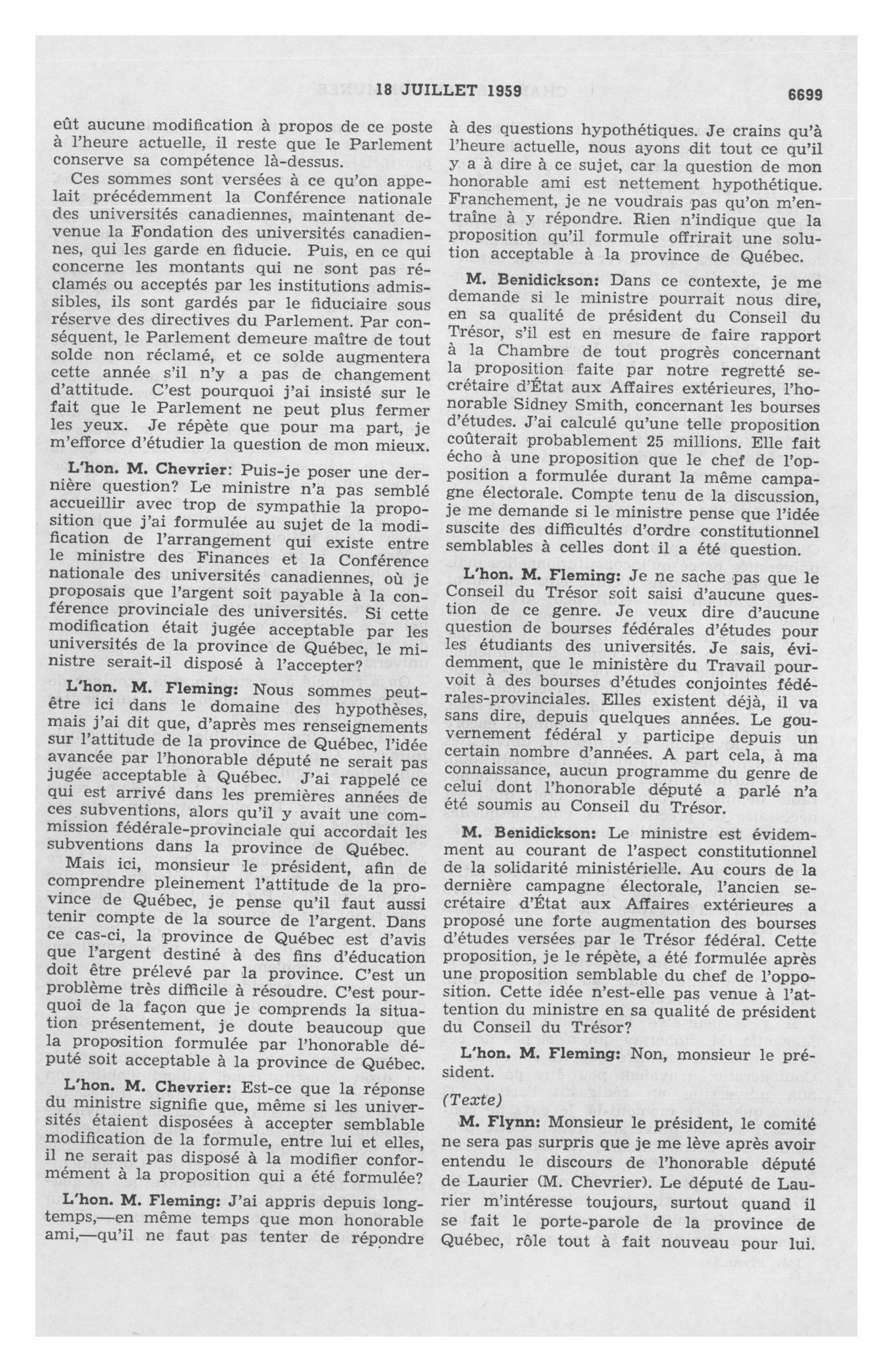 18 JUILLET 1959 6699

eût aucune modification à propos de ce poste à l'heure actuelle, il reste que le Parlement conserve sa compétence là-dessus.

Ces sommes sont versées à ce qu'on appelait précédemment la Conférence nationale des universités canadiennes, maintenant devenue la Fondation des universités canadiennes, qui les garde en fiducie. Puis, en ce qui concerne les montants qui ne sont pas réclamés ou acceptés par les institutions admissibles, ils sont gardés par le fiduciaire sous réserve des directives du Parlement. Par conséquent, le Parlement demeure maître de tout solde non réclamé, et ce solde augmentera cette année s'il n'y a pas de changement d'attitude. C'est pourquoi j'ai insisté sur le fait que le Parlement ne peut plus fermer les yeux. Je répète que pour ma part, je m'efforce d'étudier la question de mon mieux.

L'hon. M. Chevrier: Puis-je poser une dernière question? Le ministre n'a pas semblé accueillir avec trop de sympathie la proposition que j'ai formulée au sujet de la modification de l'arrangement qui existe entre le ministre des Finances et la Conférence nationale des universités canadiennes, où je proposais que l'argent soit payable à la conférence provinciale des universités. Si cette modification était jugée acceptable par les universités de la province de Québec, le ministre serait-il disposé à l'accepter?

L'hon. M. Fleming: Nous sommes peut-être ici dans le domaine des hypothèses, mais j'ai dit que, d'après mes renseignements sur l'attitude de la province de Québec, l'idée avancée par l'honorable député ne serait pas jugée acceptable à Québec. J'ai rappelé ce qui est arrivé dans les premières années de ces subventions, alors qu'il y avait une commission fédérale-provinciale qui accordait les subventions dans la province de Québec.

Mais ici, monsieur le président, afin de comprendre pleinement l'attitude de la province de Québec, je pense qu'il faut aussi tenir compte de la source de l'argent. Dans ce cas-ci, la province de Québec est d'avis que l'argent destiné à des fins d'éducation doit être prélevé par la province. C'est un problème très difficile à résoudre. C'est pourquoi de la façon que je comprends la situation présentement, je doute beaucoup que la proposition formulée par l'honorable député soit acceptable à la province de Québec.

L'hon. M. Chevrier: Est-ce que la réponse du ministre signifie que, même si les universités étaient disposées à accepter semblable modification de la formule, entre lui et elles, il ne serait pas disposé à la modifier conformément à la proposition qui a été formulée?

L'hon. M. Fleming: J'ai appris depuis longtemps,—en même temps que mon honorable ami,—qu'il ne faut pas tenter de répondre à des questions hypothétiques. Je crains qu'à l'heure actuelle, nous ayons dit tout ce qu'il y a à dire à ce sujet, car la question de mon honorable ami est nettement hypothétique. Franchement, je ne voudrais pas qu'on m'entraîne à y répondre. Rien n'indique que la proposition qu'il formule offrirait une solution acceptable à la province de Québec.

M. Benidickson: Dans ce contexte, je me demande si le ministre pourrait nous dire, en sa qualité de président du Conseil du Trésor, s'il est en mesure de faire rapport à la Chambre de tout progrès concernant la proposition faite par notre regretté secrétaire d'État aux Affaires extérieures, l'honorable Sidney Smith, concernant les bourses d'études. J'ai calculé qu'une telle proposition coûterait probablement 25 millions. Elle fait écho à une proposition que le chef de l'opposition a formulée durant la même campagne électorale. Compte tenu de la discussion, je me demande si le ministre pense que l'idée suscite des difficultés d'ordre constitutionnel semblables à celles dont il a été question.

L'hon. M. Fleming: Je ne sache pas que le Conseil du Trésor soit saisi d'aucune question de ce genre. Je veux dire d'aucune question de bourses fédérales d'études pour les étudiants des universités. Je sais, évidemment, que le ministère du Travail pourvoit à des bourses d'études conjointes fédérales-provinciales. Elles existent déjà, il va sans dire, depuis quelques années. Le gouvernement fédéral y participe depuis un certain nombre d'années. A part cela, à ma connaissance, aucun programme du genre de celui dont l'honorable député a parlé n'a été soumis au Conseil du Trésor.

M. Benidickson: Le ministre est évidemment au courant de l'aspect constitutionnel de la solidarité ministérielle. Au cours de la dernière campagne électorale, l'ancien secrétaire d'État aux Affaires extérieures a proposé une forte augmentation des bourses d'études versées par le Trésor fédéral. Cette proposition, je le répète, a été formulée après une proposition semblable du chef de l'opposition. Cette idée n'est-elle pas venue à l'attention du ministre en sa qualité de président du Conseil du Trésor?

L'hon. M. Fleming: Non, monsieur le président.

(Texte)

M. Flynn: Monsieur le président, le comité ne sera pas surpris que je me lève après avoir entendu le discours de l'honorable député de Laurier (M. Chevrier). Le député de Laurier m'intéresse toujours, surtout quand il se fait le porte-parole de la province de Québec, rôle tout à fait nouveau pour lui.